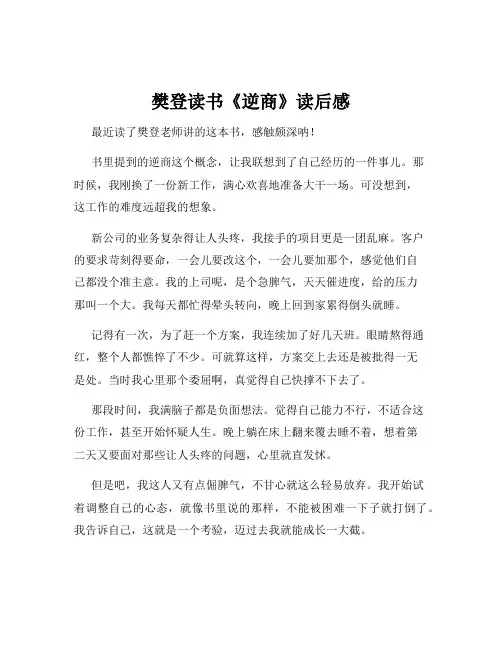 樊登读书《逆商》读后感

最近读了樊登老师讲的这本书，感触颇深呐！

书里提到的逆商这个概念，让我联想到了自己经历的一件事儿。那时候，我刚换了一份新工作，满心欢喜地准备大干一场。可没想到，这工作的难度远超我的想象。

新公司的业务复杂得让人头疼，我接手的项目更是一团乱麻。客户的要求苛刻得要命，一会儿要改这个，一会儿要加那个，感觉他们自己都没个准主意。我的上司呢，是个急脾气，天天催进度，给的压力那叫一个大。我每天都忙得晕头转向，晚上回到家累得倒头就睡。

记得有一次，为了赶一个方案，我连续加了好几天班。眼睛熬得通红，整个人都憔悴了不少。可就算这样，方案交上去还是被批得一无是处。当时我心里那个委屈啊，真觉得自己快撑不下去了。

那段时间，我满脑子都是负面想法。觉得自己能力不行，不适合这份工作，甚至开始怀疑人生。晚上躺在床上翻来覆去睡不着，想着第二天又要面对那些让人头疼的问题，心里就直发怵。

但是吧，我这人又有点倔脾气，不甘心就这么轻易放弃。我开始试着调整自己的心态，就像书里说的那样，不能被困难一下子就打倒了。我告诉自己，这就是一个考验，迈过去我就能成长一大截。